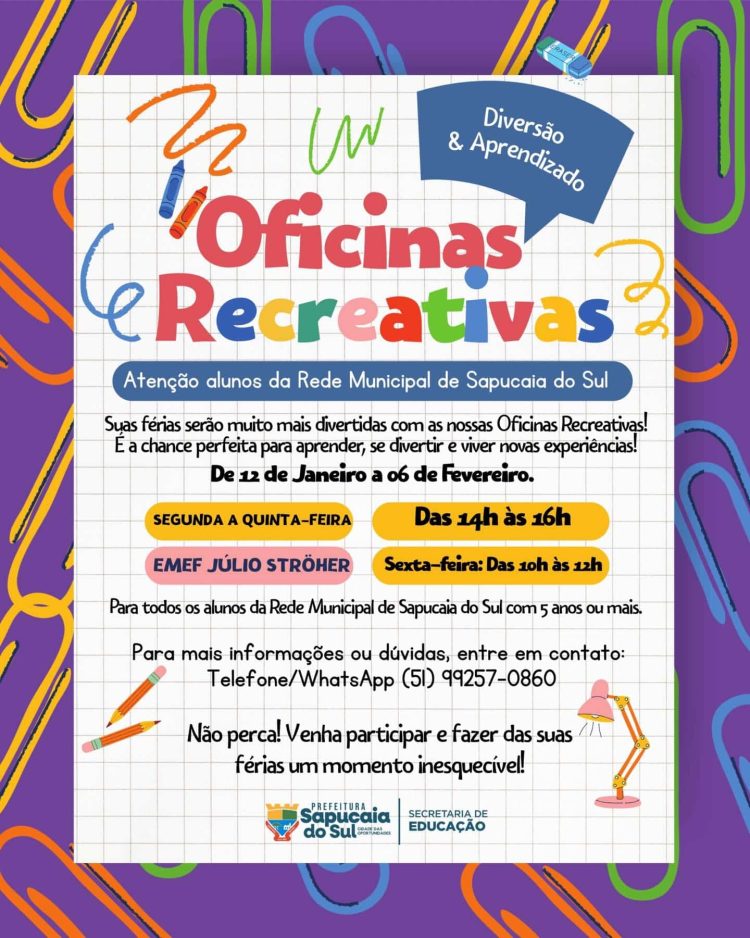 Diversão & Aprendizado

Oficinas Recreativas

Atenção alunos da Rede Municipal de Sapucaia do Sul

Suas férias serão muito mais divertidas com as nossas Oficinas Recreativas! É a chance perfeita para aprender, se divertir e viver novas experiências!

De 12 de Janeiro a 06 de Fevereiro.

SEGUNDA A QUINTA-FEIRA

Das 14h às 16h

EMEF JÚLIO STRÖHER

Sexta-feira: Das 10h às 12h

Para todos os alunos da Rede Municipal de Sapucaia do Sul com 5 anos ou mais.

Para mais informações ou dúvidas, entre em contato: Telefone/WhatsApp (51) 99257-0860

Não perca! Venha participar e fazer das suas férias um momento inesquecível!

PREFEITURA Sapucaia do Sul CIDADE DAS OPORTUNIDADES

SECRETARIA DE EDUCAÇÃO